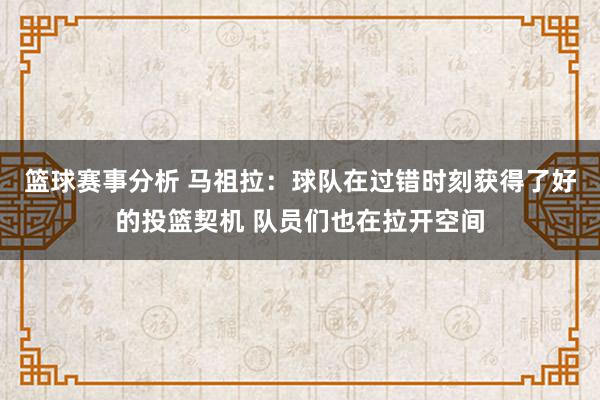 篮球赛事分析 马祖拉：球队在过错时刻获得了好的投篮契机 队员们也在拉开空间